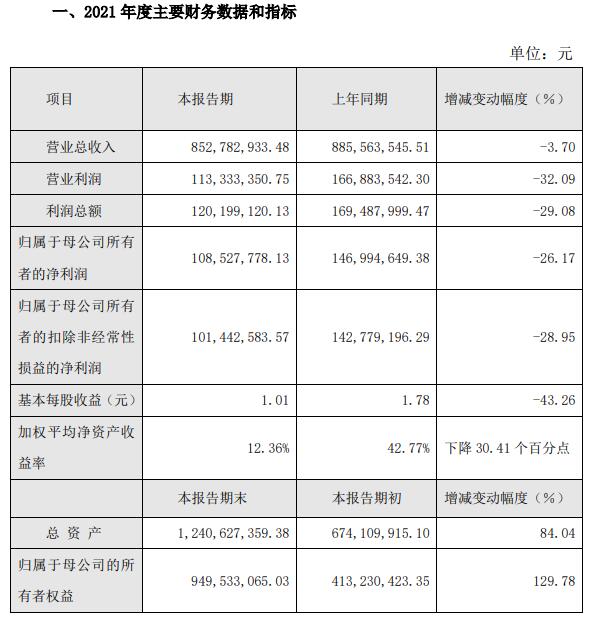 一、2021 年度主要财务数据和指标

单位：元

| 项目 | 本报告期 | 上年同期 | 增减变动幅度（%） |
|---|---|---|---|
| 营业总收入 | 852,782,933.48 | 885,563,545.51 | -3.70 |
| 营业利润 | 113,333,350.75 | 166,883,542.30 | -32.09 |
| 利润总额 | 120,199,120.13 | 169,487,999.47 | -29.08 |
| 归属于母公司所有者的净利润 | 108,527,778.13 | 146,994,649.38 | -26.17 |
| 归属于母公司所有者的扣除非经常性损益的净利润 | 101,442,583.57 | 142,779,196.29 | -28.95 |
| 基本每股收益（元） | 1.01 | 1.78 | -43.26 |
| 加权平均净资产收益率 | 12.36% | 42.77% | 下降 30.41 个百分点 |
| | 本报告期末 | 本报告期初 | 增减变动幅度（%） |
| 总 资 产 | 1,240,627,359.38 | 674,109,915.10 | 84.04 |
| 归属于母公司的所有者权益 | 949,533,065.03 | 413,230,423.35 | 129.78 |